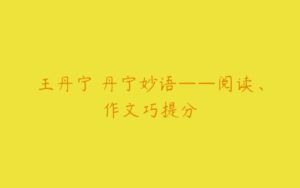 王丹宁 丹宁妙语——阅读、作文巧提分